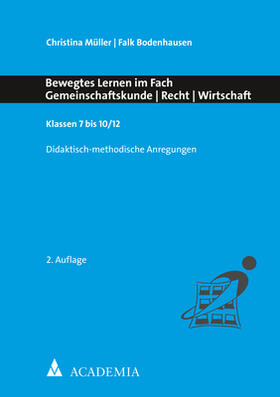 Christina Müller | Falk Bodenhausen

Bewegtes Lernen im Fach Gemeinschaftskunde | Recht | Wirtschaft

Klassen 7 bis 10/12

Didaktisch-methodische Anregungen

2. Auflage

ACADEMIA